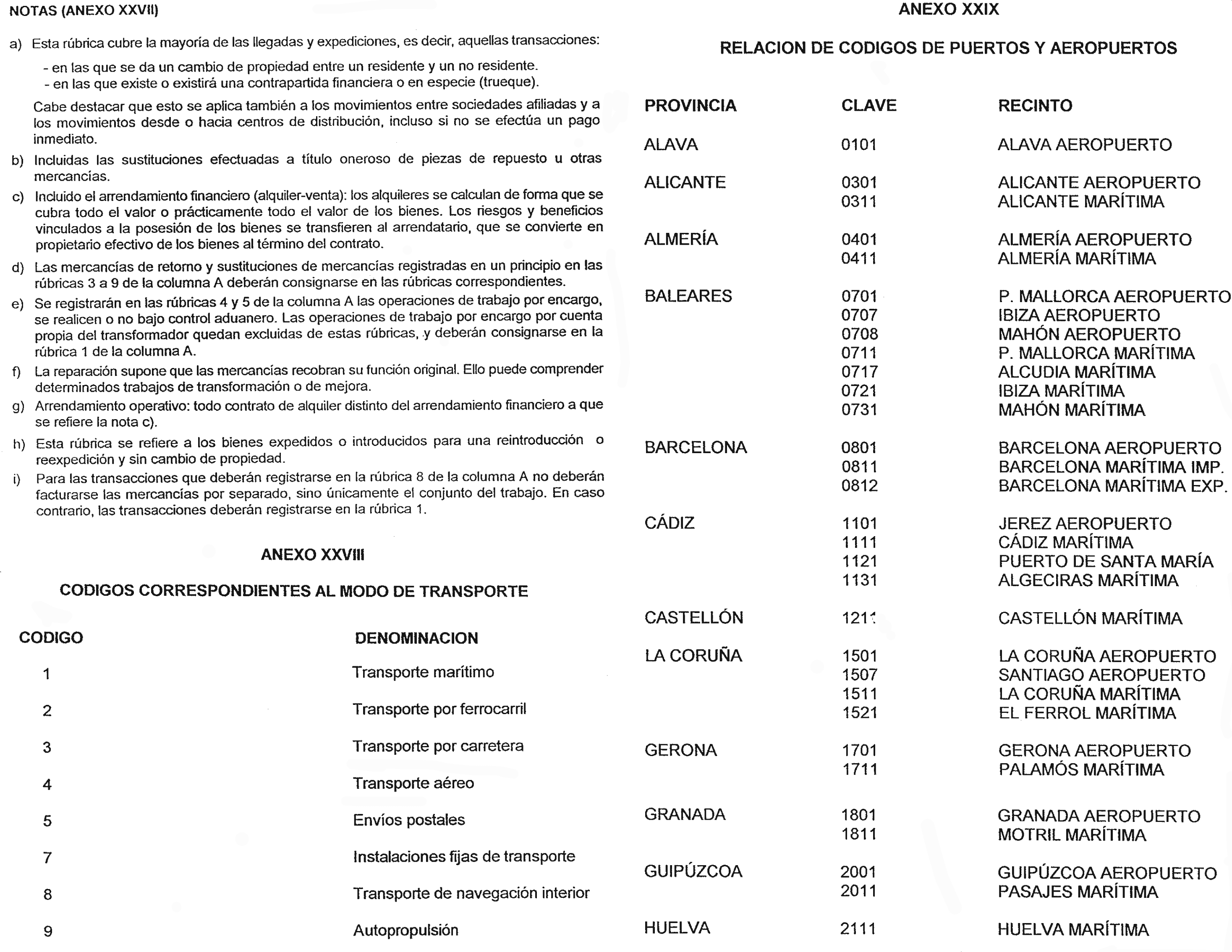 NOTAS (ANEXO XXVII)

a) Esta rúbrica cubre la mayoría de las llegadas y expediciones, es decir, aquellas transacciones:

- en las que se da un cambio de propiedad entre un residente y un no residente.
- en las que existe o existirá una contrapartida financiera o en especie (trueque).

Cabe destacar que esto se aplica también a los movimientos entre sociedades afiliadas y a los movimientos desde o hacia centros de distribución, incluso si no se efectúa un pago inmediato.

b) Incluidas las sustituciones efectuadas a título oneroso de piezas de repuesto u otras mercancías.

c) Incluido el arrendamiento financiero (alquiler-venta): los alquileres se calculan de forma que se cubra todo el valor o prácticamente todo el valor de los bienes. Los riesgos y beneficios vinculados a la posesión de los bienes se transfieren al arrendatario, que se convierte en propietario efectivo de los bienes al término del contrato.

d) Las mercancías de retorno y sustituciones de mercancías registradas en un principio en las rúbricas 3 a 9 de la columna A deberán consignarse en las rúbricas correspondientes.

e) Se registrarán en las rúbricas 4 y 5 de la columna A las operaciones de trabajo por encargo, se realicen o no bajo control aduanero. Las operaciones de trabajo por encargo por cuenta propia del transformador quedan excluidas de estas rúbricas, y deberán consignarse en la rúbrica 1 de la columna A.

f) La reparación supone que las mercancías recobran su función original. Ello puede comprender determinados trabajos de transformación o de mejora.

g) Arrendamiento operativo: todo contrato de alquiler distinto del arrendamiento financiero a que se refiere la nota c).

h) Esta rúbrica se refiere a los bienes expedidos o introducidos para una reintroducción o reexpedición y sin cambio de propiedad.

i) Para las transacciones que deberán registrarse en la rúbrica 8 de la columna A no deberán facturarse las mercancías por separado, sino únicamente el conjunto del trabajo. En caso contrario, las transacciones deberán registrarse en la rúbrica 1.

ANEXO XXVIII

CODIGOS CORRESPONDIENTES AL MODO DE TRANSPORTE

| CODIGO | DENOMINACION |
|---|---|
| 1 | Transporte marítimo |
| 2 | Transporte por ferrocarril |
| 3 | Transporte por carretera |
| 4 | Transporte aéreo |
| 5 | Envíos postales |
| 7 | Instalaciones fijas de transporte |
| 8 | Transporte de navegación interior |
| 9 | Autopropulsión |

ANEXO XXIX

RELACION DE CODIGOS DE PUERTOS Y AEROPUERTOS

| PROVINCIA | CLAVE | RECINTO |
|---|---|---|
| ALAVA | 0101 | ALAVA AEROPUERTO |
| ALICANTE | 0301 | ALICANTE AEROPUERTO |
| | 0311 | ALICANTE MARÍTIMA |
| ALMERÍA | 0401 | ALMERÍA AEROPUERTO |
| | 0411 | ALMERÍA MARÍTIMA |
| BALEARES | 0701 | P. MALLORCA AEROPUERTO |
| | 0707 | IBIZA AEROPUERTO |
| | 0708 | MAHÓN AEROPUERTO |
| | 0711 | P. MALLORCA MARÍTIMA |
| | 0717 | ALCUDIA MARÍTIMA |
| | 0721 | IBIZA MARÍTIMA |
| | 0731 | MAHÓN MARÍTIMA |
| BARCELONA | 0801 | BARCELONA AEROPUERTO |
| | 0811 | BARCELONA MARÍTIMA IMP. |
| | 0812 | BARCELONA MARÍTIMA EXP. |
| CÁDIZ | 1101 | JEREZ AEROPUERTO |
| | 1111 | CÁDIZ MARÍTIMA |
| | 1121 | PUERTO DE SANTA MARÍA |
| | 1131 | ALGECIRAS MARÍTIMA |
| CASTELLÓN | 1211 | CASTELLÓN MARÍTIMA |
| LA CORUÑA | 1501 | LA CORUÑA AEROPUERTO |
| | 1507 | SANTIAGO AEROPUERTO |
| | 1511 | LA CORUÑA MARÍTIMA |
| | 1521 | EL FERROL MARÍTIMA |
| GERONA | 1701 | GERONA AEROPUERTO |
| | 1711 | PALAMÓS MARÍTIMA |
| GRANADA | 1801 | GRANADA AEROPUERTO |
| | 1811 | MOTRIL MARÍTIMA |
| GUIPÚZCOA | 2001 | GUIPÚZCOA AEROPUERTO |
| | 2011 | PASAJES MARÍTIMA |
| HUELVA | 2111 | HUELVA MARÍTIMA |